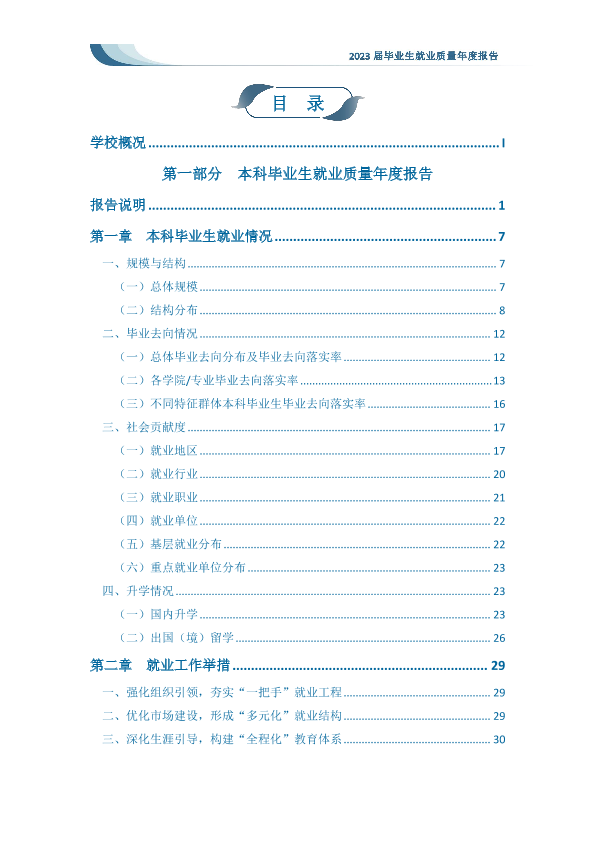 2023届毕业生就业质量年度报告

目 录

学校概况 I

第一部分 本科毕业生就业质量年度报告

报告说明 1

第一章 本科毕业生就业情况 7

一、规模与结构 7

（一）总体规模 7

（二）结构分布 8

二、毕业去向情况 12

（一）总体毕业去向分布及毕业去向落实率 12

（二）各学院/专业毕业去向落实率 13

（三）不同特征群体本科毕业生毕业去向落实率 16

三、社会贡献度 17

（一）就业地区 17

（二）就业行业 20

（三）就业职业 21

（四）就业单位 22

（五）基层就业分布 22

（六）重点就业单位分布 23

四、升学情况 23

（一）国内升学 23

（二）出国（境）留学 26

第二章 就业工作举措 29

一、强化组织引领，夯实“一把手”就业工程 29

二、优化市场建设，形成“多元化”就业结构 29

三、深化生涯引导，构建“全程化”教育体系 30